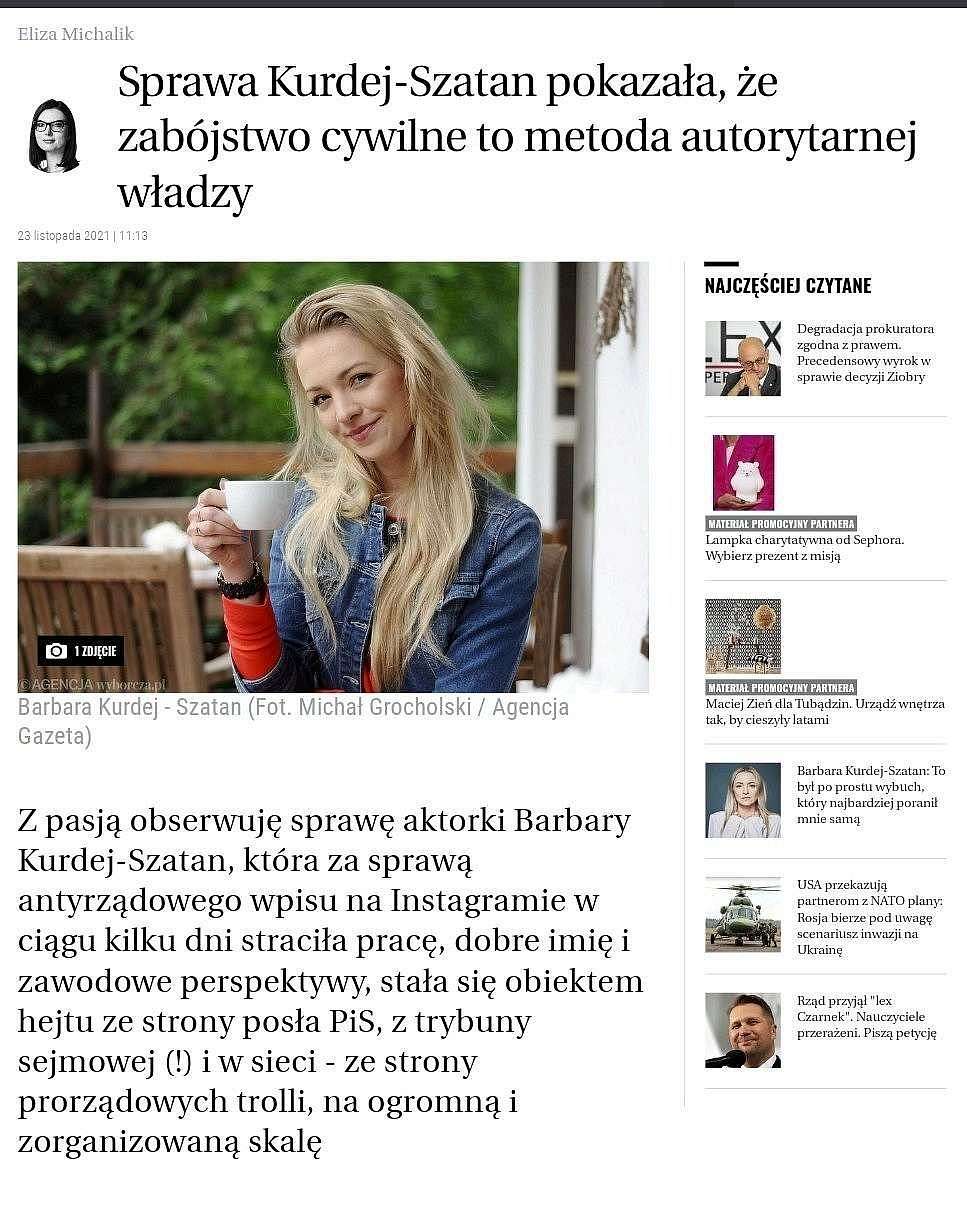 Eliza Michalik

Sprawa Kurdej-Szatan pokazała, że zabójstwo cywilne to metoda autorytarnej władzy

23 listopada 2021 | 11:13

1 ZDJĘCIE

© AGENCJA wyborcza.pl

Barbara Kurdej - Szatan (Fot. Michał Grocholski / Agencja Gazeta)

Z pasją obserwuję sprawę aktorki Barbary Kurdej-Szatan, która za sprawą antyrządowego wpisu na Instagramie w ciągu kilku dni straciła pracę, dobre imię i zawodowe perspektywy, stała się obiektem hejtu ze strony posła PiS, z trybuny sejmowej (!) i w sieci - ze strony prorządowych trolli, na ogromną i zorganizowaną skalę

NAJCZĘŚCIEJ CZYTANE

Degradacja prokuratora zgodna z prawem. Precedensowy wyrok w sprawie decyzji Ziobry

MATERIAŁ PROMOCYJNY PARTNERA
Lampka charytatywna od Sephora. Wybierz prezent z misją

MATERIAŁ PROMOCYJNY PARTNERA
Maciej Zień dla Tubądzin. Urządź wnętrza tak, by cieszyły latami

Barbara Kurdej-Szatan: To był po prostu wybuch, który najbardziej poranił mnie samą

USA przekazują partnerom z NATO plany: Rosja bierze pod uwagę scenariusz inwazji na Ukrainę

Rząd przyjął "lex Czarnek". Nauczyciele przerażeni. Piszą petycję